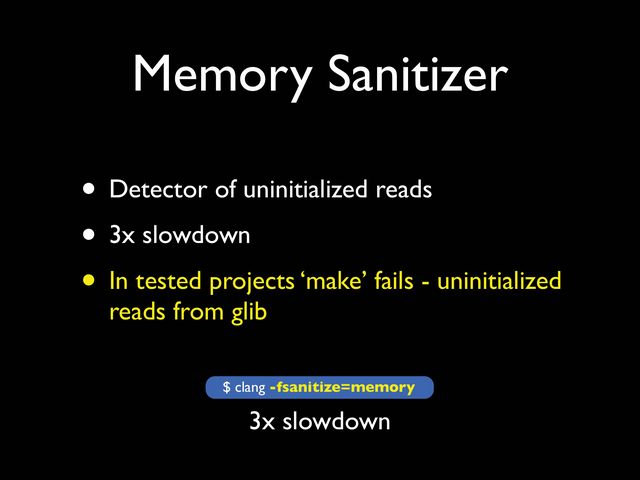 Memory Sanitizer

• Detector of uninitialized reads
• 3x slowdown
• In tested projects 'make' fails - uninitialized reads from glib

$ clang -fsanitize=memory

3x slowdown